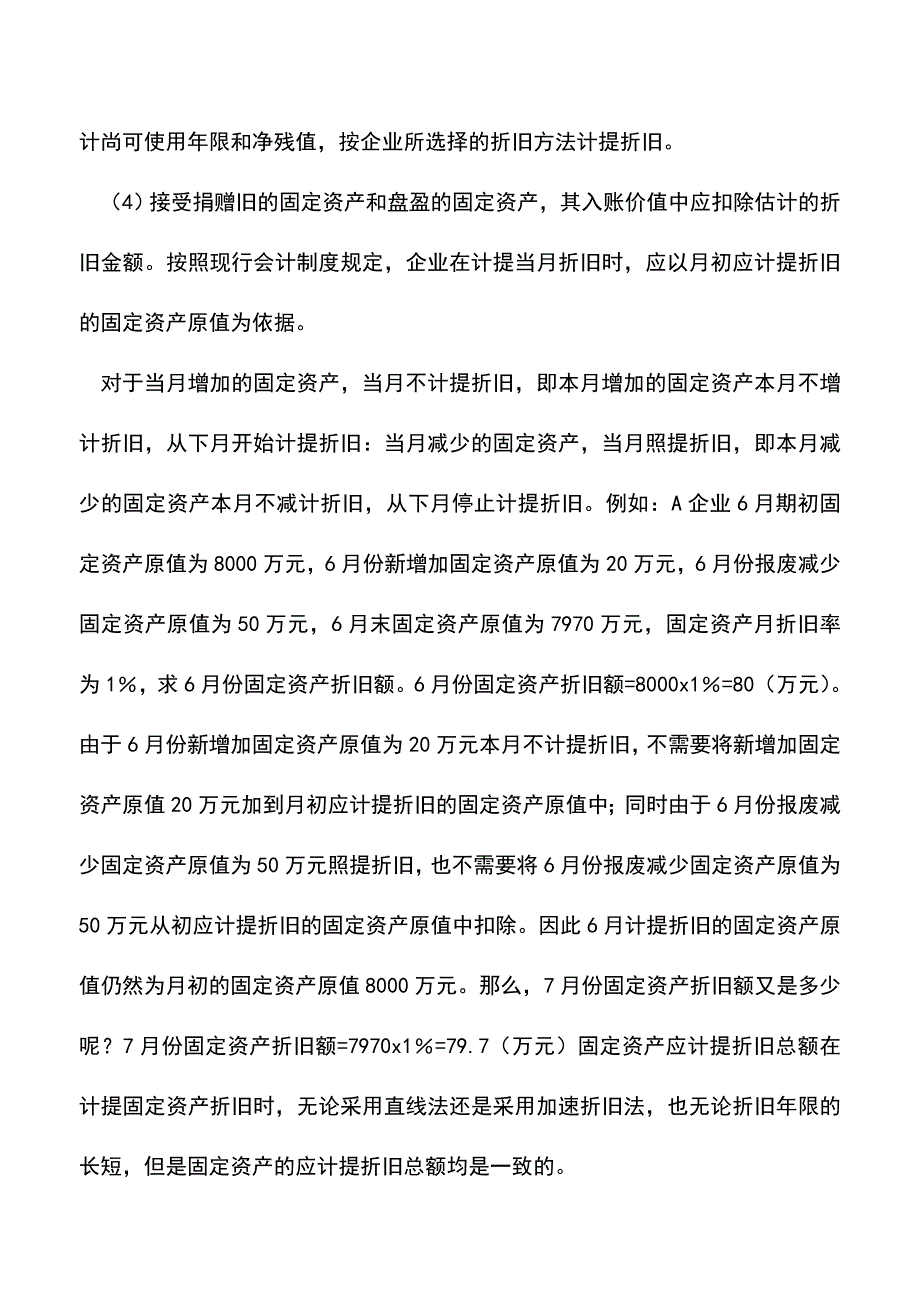 计尚可使用年限和净残值，按企业所选择的折旧方法计提折旧。

（4）接受捐赠旧的固定资产和盘盈的固定资产，其入账价值中应扣除估计的折旧金额。按照现行会计制度规定，企业在计提当月折旧时，应以月初应计提折旧的固定资产原值为依据。

对于当月增加的固定资产，当月不计提折旧，即本月增加的固定资产本月不增计折旧，从下月开始计提折旧：当月减少的固定资产，当月照提折旧，即本月减少的固定资产本月不减计折旧，从下月停止计提折旧。例如：A 企业 6 月期初固定资产原值为 8000 万元，6 月份新增加固定资产原值为 20 万元，6 月份报废减少固定资产原值为 50 万元，6 月末固定资产原值为 7970 万元，固定资产月折旧率为 1%，求 6 月份固定资产折旧额。6 月份固定资产折旧额=8000x1%=80（万元）。由于 6 月份新增加固定资产原值为 20 万元本月不计提折旧，不需要将新增加固定资产原值 20 万元加到月初应计提折旧的固定资产原值中；同时由于 6 月份报废减少固定资产原值为 50 万元照提折旧，也不需要将 6 月份报废减少固定资产原值为 50 万元从初应计提折旧的固定资产原值中扣除。因此 6 月计提折旧的固定资产原值仍然为月初的固定资产原值 8000 万元。那么，7 月份固定资产折旧额又是多少呢？7 月份固定资产折旧额=7970x1%=79.7（万元）固定资产应计提折旧总额在计提固定资产折旧时，无论采用直线法还是采用加速折旧法，也无论折旧年限的长短，但是固定资产的应计提折旧总额均是一致的。